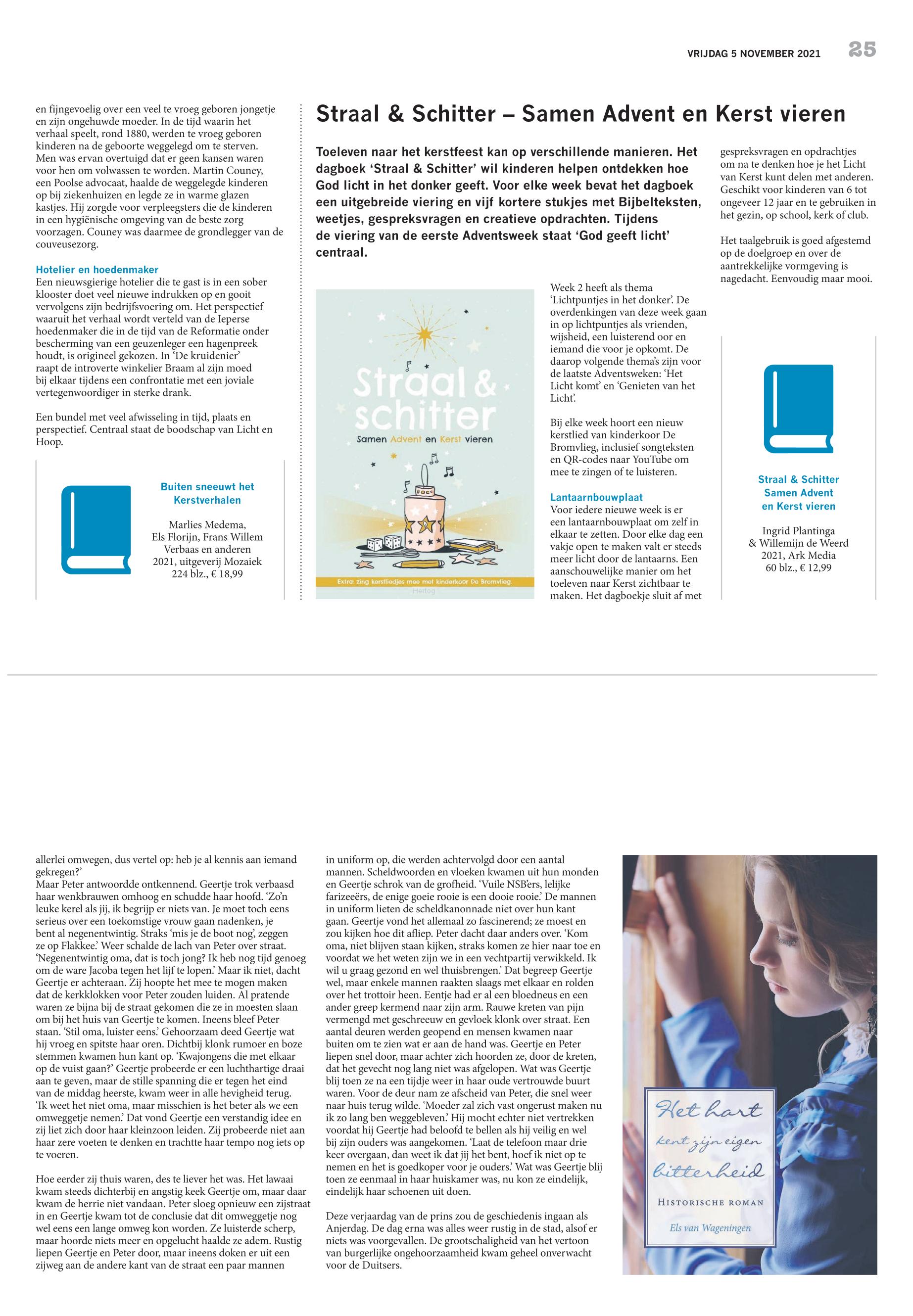 VRIJDAG 5 NOVEMBER 2021 25

en fijngevoelig over een veel te vroeg geboren jongetje en zijn ongehuwde moeder. In de tijd waarin het verhaal speelt, rond 1880, werden te vroeg geboren kinderen na de geboorte weggelegd om te sterven. Men was ervan overtuigd dat er geen kansen waren voor hen om volwassen te worden. Martin Couney, een Poolse advocaat, haalde de weggelegde kinderen op bij ziekenhuizen en legde ze in warme glazen kastjes. Hij zorgde voor verpleegsters die de kinderen in een hygiënische omgeving van de beste zorg voorzagen. Couney was daarmee de grondlegger van de couveusezorg.

Hotelier en hoedenmaker
Een nieuwsgierige hotelier die te gast is in een sober klooster doet veel nieuwe indrukken op en gooit vervolgens zijn bedrijfsvoering om. Het perspectief waaruit het verhaal wordt verteld van de Ieperse hoedenmaker die in de tijd van de Reformatie onder bescherming van een geuzenleger een hagenpreek houdt, is origineel gekozen. In 'De kruidenier' raapt de introverte winkelier Braam al zijn moed bij elkaar tijdens een confrontatie met een joviale vertegenwoordiger in sterke drank.

Een bundel met veel afwisseling in tijd, plaats en perspectief. Centraal staat de boodschap van Licht en Hoop.

Buiten sneeuwt het Kerstverhalen

Marlies Medema, Els Florijn, Frans Willem Verbaas en anderen
2021, uitgeverij Mozaiek
224 blz., € 18,99

Straal & Schitter – Samen Advent en Kerst vieren

Toeleven naar het kerstfeest kan op verschillende manieren. Het dagboek 'Straal & Schitter' wil kinderen helpen ontdekken hoe God licht in het donker geeft. Voor elke week bevat het dagboek een uitgebreide viering en vijf kortere stukjes met Bijbelteksten, weetjes, gespreksvragen en creatieve opdrachten. Tijdens de viering van de eerste Adventsweek staat 'God geeft licht' centraal.

Straal & schitter
Samen Advent en Kerst vieren
Extra: zing kerstliedjes mee met kinderkoor De Bromvlieg.
Hertog

Week 2 heeft als thema 'Lichtpuntjes in het donker'. De overdenkingen van deze week gaan in op lichtpuntjes als vrienden, wijsheid, een luisterend oor en iemand die voor je opkomt. De daarop volgende thema's zijn voor de laatste Adventsweken: 'Het Licht komt' en 'Genieten van het Licht'.

Bij elke week hoort een nieuw kerstlied van kinderkoor De Bromvlieg, inclusief songteksten en QR-codes naar YouTube om mee te zingen of te luisteren.

Lantaarnbouwplaat
Voor iedere nieuwe week is er een lantaarnbouwplaat om zelf in elkaar te zetten. Door elke dag een vakje open te maken valt er steeds meer licht door de lantaarns. Een aanschouwelijke manier om het toeleven naar Kerst zichtbaar te maken. Het dagboekje sluit af met gespreksvragen en opdrachtjes om na te denken hoe je het Licht van Kerst kunt delen met anderen. Geschikt voor kinderen van 6 tot ongeveer 12 jaar en te gebruiken in het gezin, op school, kerk of club.

Het taalgebruik is goed afgestemd op de doelgroep en over de aantrekkelijke vormgeving is nagedacht. Eenvoudig maar mooi.

Straal & Schitter Samen Advent en Kerst vieren

Ingrid Plantinga & Willemijn de Weerd
2021, Ark Media
60 blz., € 12,99

allerlei omwegen, dus vertel op: heb je al kennis aan iemand gekregen?'
Maar Peter antwoordde ontkennend. Geertje trok verbaasd haar wenkbrauwen omhoog en schudde haar hoofd. 'Zo'n leuke kerel als jij, ik begrijp er niets van. Je moet toch eens serieus over een toekomstige vrouw gaan nadenken, je bent al negenentwintig. Straks 'mis je de boot nog', zeggen ze op Flakkee.' Weer schalde de lach van Peter over straat. 'Negenentwintig oma, dat is toch jong? Ik heb nog tijd genoeg om de ware Jacoba tegen het lijf te lopen.' Maar ik niet, dacht Geertje er achteraan. Zij hoopte het mee te mogen maken dat de kerkklokken voor Peter zouden luiden. Al pratende waren ze bijna bij de straat gekomen die ze in moesten slaan om bij het huis van Geertje te komen. Ineens bleef Peter staan. 'Stil oma, luister eens.' Gehoorzaam deed Geertje wat hij vroeg en spitste haar oren. Dichtbij klonk rumoer en boze stemmen kwamen hun kant op. 'Kwajongens die met elkaar op de vuist gaan?' Geertje probeerde er een luchthartige draai aan te geven, maar de stille spanning die er tegen het eind van de middag heerste, kwam weer in alle hevigheid terug. 'Ik weet het niet oma, maar misschien is het beter als we een omweggetje nemen.' Dat vond Geertje een verstandig idee en zij liet zich door haar kleinzoon leiden. Zij probeerde niet aan haar zere voeten te denken en trachtte haar tempo nog iets op te voeren.

Hoe eerder zij thuis waren, des te liever het was. Het lawaai kwam steeds dichterbij en angstig keek Geertje om, maar daar kwam de herrie niet vandaan. Peter sloeg opnieuw een zijstraat in en Geertje kwam tot de conclusie dat dit omweggetje nog wel eens een lange omweg kon worden. Ze luisterde scherp, maar hoorde niets meer en opgelucht haalde ze adem. Rustig liepen Geertje en Peter door, maar ineens doken er uit een zijweg aan de andere kant van de straat een paar mannen in uniform op, die werden achtervolgd door een aantal mannen. Scheldwoorden en vloeken kwamen uit hun monden en Geertje schrok van de grofheid. 'Vuile NSB'ers, lelijke farizeeërs, de enige goeie rooie is een dooie rooie.' De mannen in uniform lieten de scheldkanonnade niet over hun kant gaan. Geertje vond het allemaal zo fascinerend; ze moest en zou kijken hoe dit afliep. Peter dacht daar anders over. 'Kom oma, niet blijven staan kijken, straks komen ze hier naar toe en voordat we het weten zijn we in een vechtpartij verwikkeld. Ik wil u graag gezond en wel thuisbrengen.' Dat begreep Geertje wel, maar enkele mannen raakten slaags met elkaar en rolden over het trottoir heen. Eentje had er al een bloedneus en een ander greep kermend naar zijn arm. Rauwe kreten van pijn vermengd met geschreeuw en gevloek klonk over straat. Een aantal deuren werden geopend en mensen kwamen naar buiten om te zien wat er aan de hand was. Geertje en Peter liepen snel door, maar achter zich hoorden ze, door de kreten, dat het gevecht nog lang niet was afgelopen. Wat was Geertje blij toen ze na een tijdje weer in haar oude vertrouwde buurt waren. Voor de deur nam ze afscheid van Peter, die snel weer naar huis terug wilde. 'Moeder zal zich vast ongerust maken nu ik zo lang ben weggebleven.' Hij mocht echter niet vertrekken voordat hij Geertje had beloofd te bellen als hij veilig en wel bij zijn ouders was aangekomen. 'Laat de telefoon maar drie keer overgaan, dan weet ik dat jij het bent, hoef ik niet op te nemen en het is goedkoper voor je ouders.' Wat was Geertje blij toen ze eenmaal in haar huiskamer was, nu kon ze eindelijk, eindelijk haar schoenen uit doen.

Deze verjaardag van de prins zou de geschiedenis ingaan als Anjerdag. De dag erna was alles weer rustig in de stad, alsof er niets was voorgevallen. De grootschaligheid van het vertoon van burgerlijke ongehoorzaamheid kwam geheel onverwacht voor de Duitsers.

Het hart kent zijn eigen bitterheid
HISTORISCHE ROMAN
Els van Wageningen